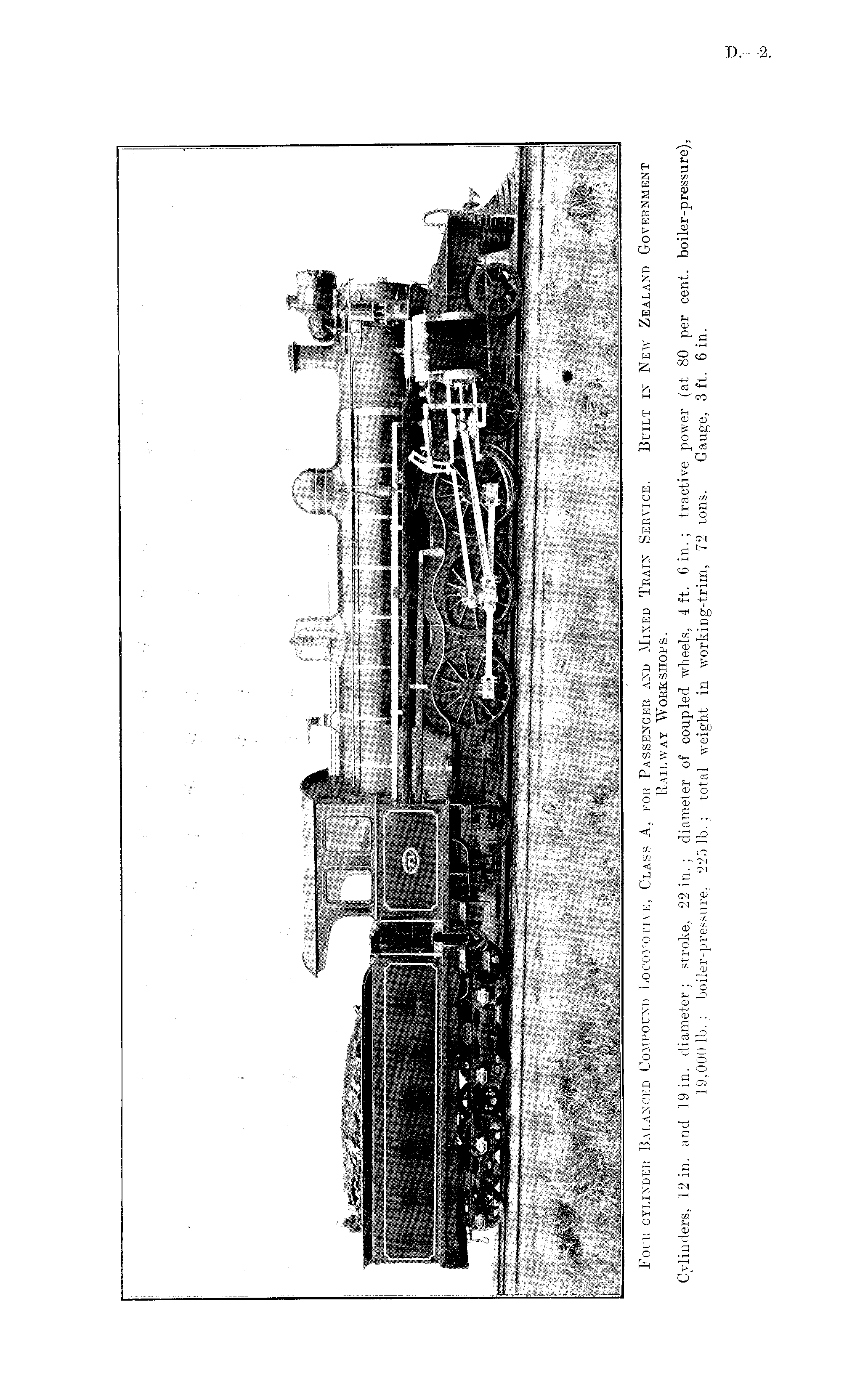 D.—2.

Four-cylinder Balanced Compound Locomotive, Class A, for Passenger and Mixed Train Service. Built in New Zealand Government Railway Workshops.

Cylinders, 12 in. and 19 in. diameter; stroke, 22 in.; diameter of coupled wheels, 4 ft. 6 in.; tractive power (at 80 per cent. boiler-pressure), 19,000 lb.; boiler-pressure, 225 lb.; total weight in working-trim, 72 tons. Gauge, 3 ft. 6 in.